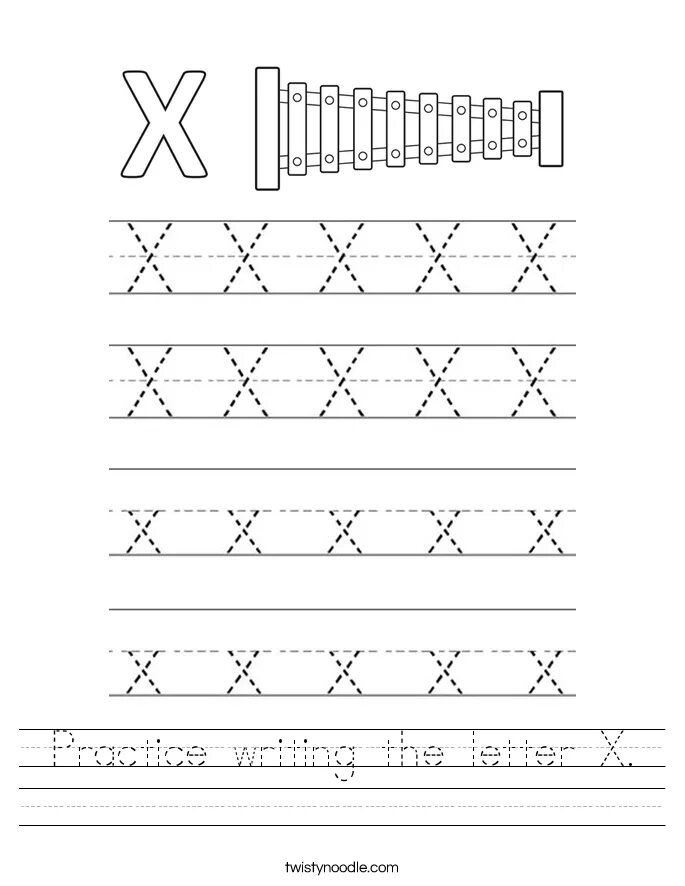 X

X X X X X

X X X X X

x x x x x

x x x x x

Practice writing the letter X.

twistynoodle.com